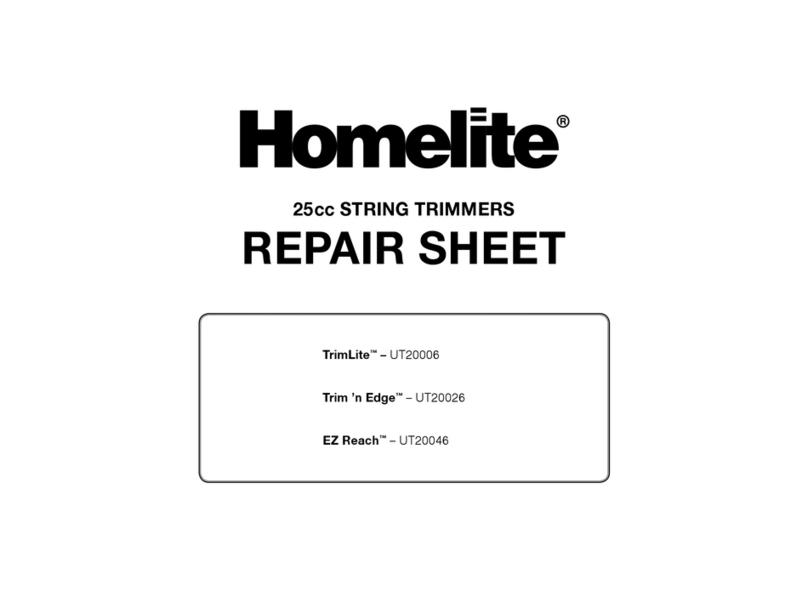 Homelite®

25cc STRING TRIMMERS

REPAIR SHEET

TrimLite™ – UT20006

Trim 'n Edge™ – UT20026

EZ Reach™ – UT20046